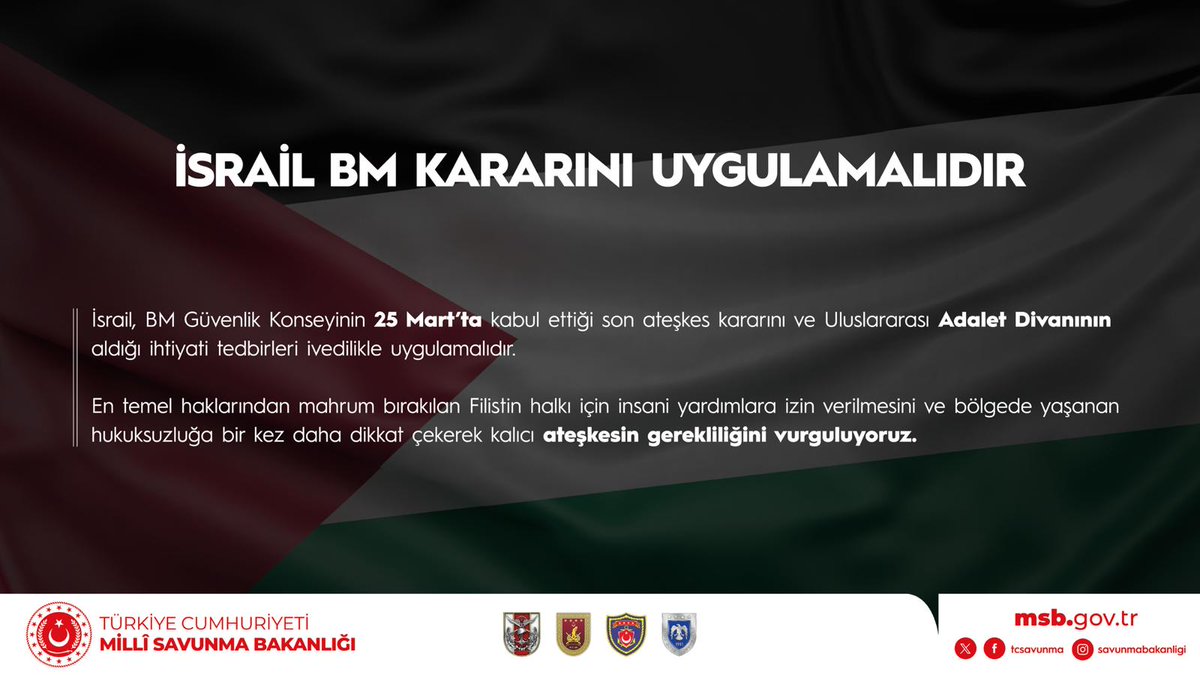 İSRAİL BM KARARINI UYGULAMALIDIR

İsrail, BM Güvenlik Konseyinin 25 Mart'ta kabul ettiği son ateşkes kararını ve Uluslararası Adalet Divanının aldığı ihtiyati tedbirleri ivedilikle uygulamalıdır.

En temel haklarından mahrum bırakılan Filistin halkı için insani yardımlara izin verilmesini ve bölgede yaşanan hukuksuzluğa bir kez daha dikkat çekerek kalıcı ateşkesin gerekliliğini vurguluyoruz.

TÜRKİYE CUMHURİYETİ
MİLLÎ SAVUNMA BAKANLIĞI

msb.gov.tr
tcsavunma savunmabakanligi